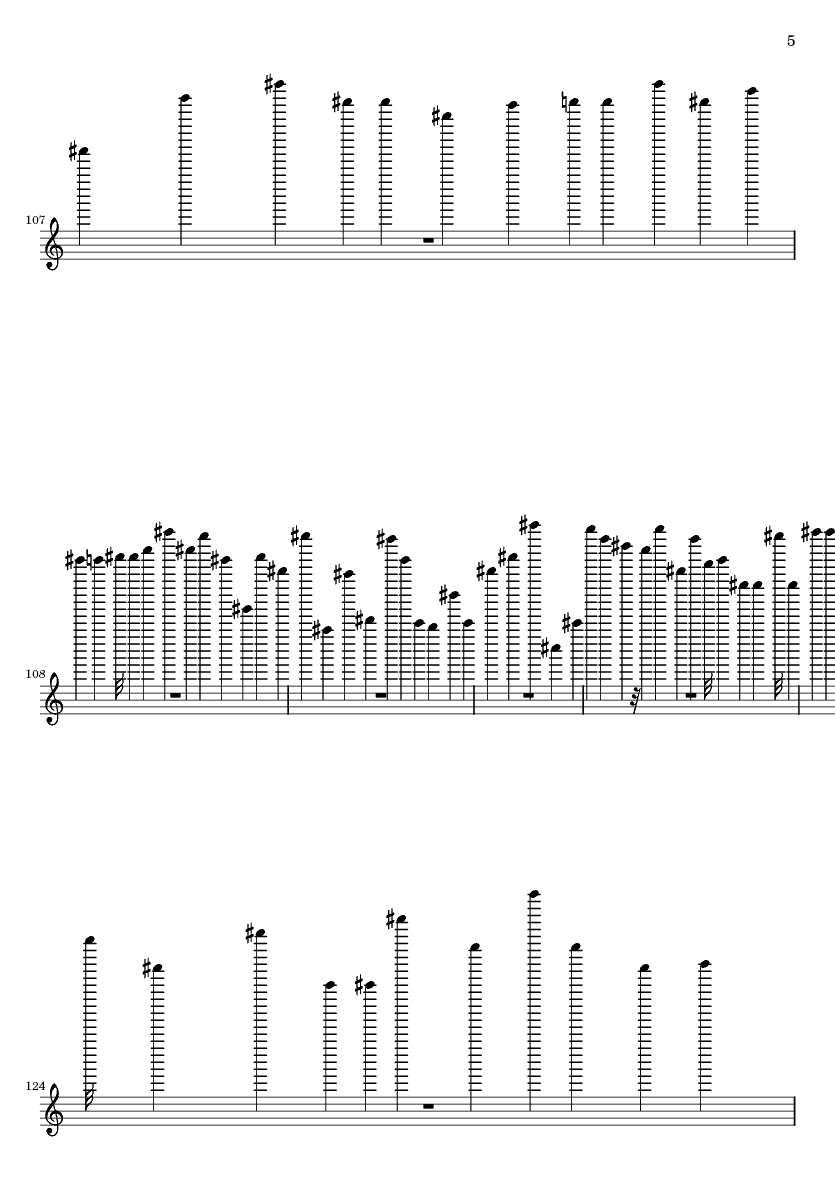 5

107

108

124